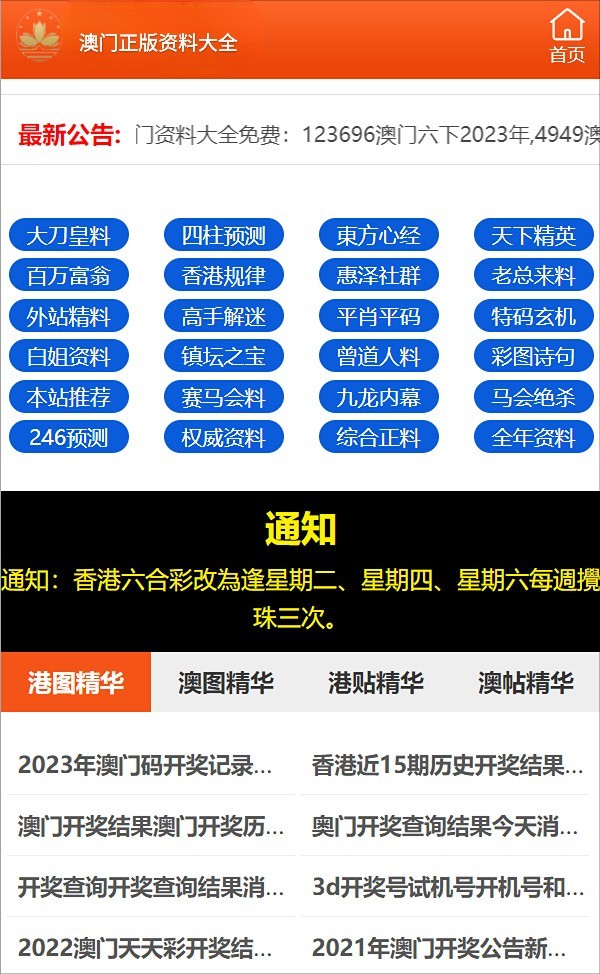 澳门正版资料大全

首页

最新公告: 门资料大全免费：123696澳门六下2023年,4949澳

大刀皇料 四柱预测 東方心经 天下精英
百万富翁 香港规律 惠泽社群 老总来料
外站精料 高手解迷 平肖平码 特码玄机
白姐资料 镇坛之宝 曾道人料 彩图诗句
本站推荐 赛马会料 九龙内幕 马会绝杀
246预测 权威资料 综合正料 全年资料

通知

通知：香港六合彩改為逢星期二、星期四、星期六每週攪珠三次。

港图精华 澳图精华 港贴精华 澳帖精华

2023年澳门码开奖记录...
香港近15期历史开奖结果...
澳门开奖结果澳门开奖历...
奥门开奖查询结果今天消...
开奖查询开奖查询结果消...
3d开奖号试机号开机号和...
2022澳门天天彩开奖结...
2021年澳门开奖公告新...